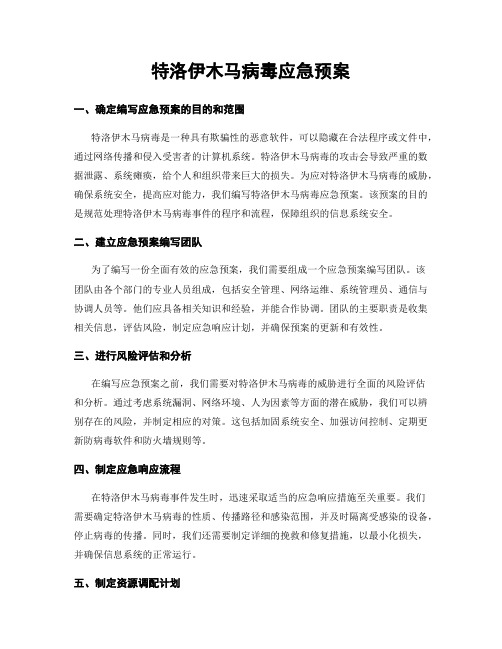 特洛伊木马病毒应急预案

一、确定编写应急预案的目的和范围

特洛伊木马病毒是一种具有欺骗性的恶意软件，可以隐藏在合法程序或文件中，通过网络传播和侵入受害者的计算机系统。特洛伊木马病毒的攻击会导致严重的数据泄露、系统瘫痪，给个人和组织带来巨大的损失。为应对特洛伊木马病毒的威胁，确保系统安全，提高应对能力，我们编写特洛伊木马病毒应急预案。该预案的目的是规范处理特洛伊木马病毒事件的程序和流程，保障组织的信息系统安全。

二、建立应急预案编写团队

为了编写一份全面有效的应急预案，我们需要组成一个应急预案编写团队。该团队由各个部门的专业人员组成，包括安全管理、网络运维、系统管理员、通信与协调人员等。他们应具备相关知识和经验，并能合作协调。团队的主要职责是收集相关信息，评估风险，制定应急响应计划，并确保预案的更新和有效性。

三、进行风险评估和分析

在编写应急预案之前，我们需要对特洛伊木马病毒的威胁进行全面的风险评估和分析。通过考虑系统漏洞、网络环境、人为因素等方面的潜在威胁，我们可以辨别存在的风险，并制定相应的对策。这包括加固系统安全、加强访问控制、定期更新防病毒软件和防火墙规则等。

四、制定应急响应流程

在特洛伊木马病毒事件发生时，迅速采取适当的应急响应措施至关重要。我们需要确定特洛伊木马病毒的性质、传播路径和感染范围，并及时隔离受感染的设备，停止病毒的传播。同时，我们还需要制定详细的挽救和修复措施，以最小化损失，并确保信息系统的正常运行。

五、制定资源调配计划